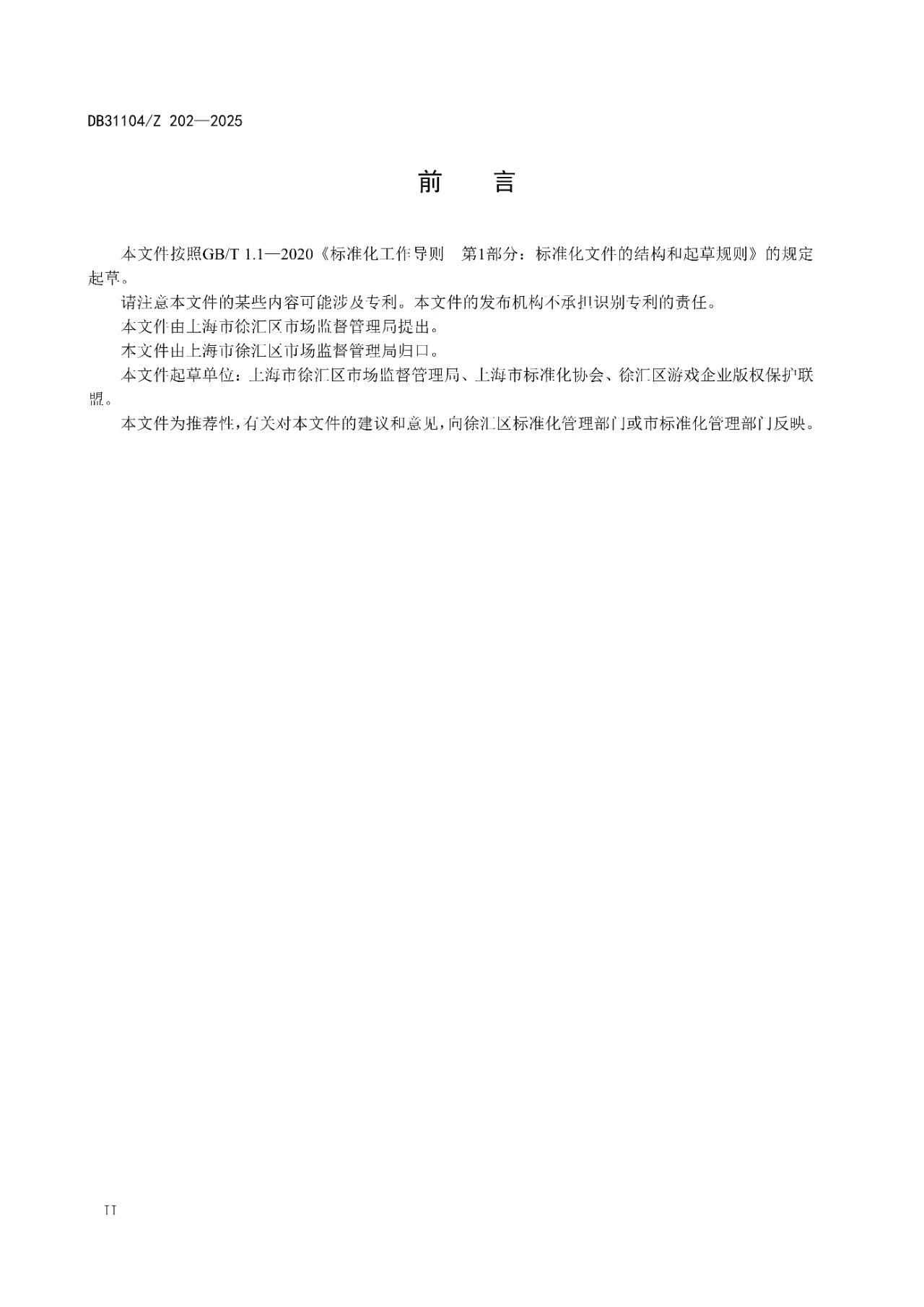 DB31104/Z 202—2025

前　　言

本文件按照GB/T 1.1—2020《标准化工作导则　第1部分：标准化文件的结构和起草规则》的规定起草。

请注意本文件的某些内容可能涉及专利。本文件的发布机构不承担识别专利的责任。

本文件由上海市徐汇区市场监督管理局提出。

本文件由上海市徐汇区市场监督管理局归口。

本文件起草单位：上海市徐汇区市场监督管理局、上海市标准化协会、徐汇区游戏企业版权保护联盟。

本文件为推荐性，有关对本文件的建议和意见，向徐汇区标准化管理部门或市标准化管理部门反映。

II